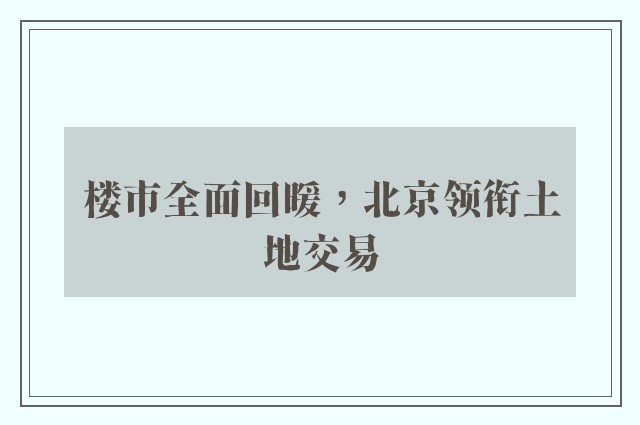 楼市全面回暖，北京领衔土地交易